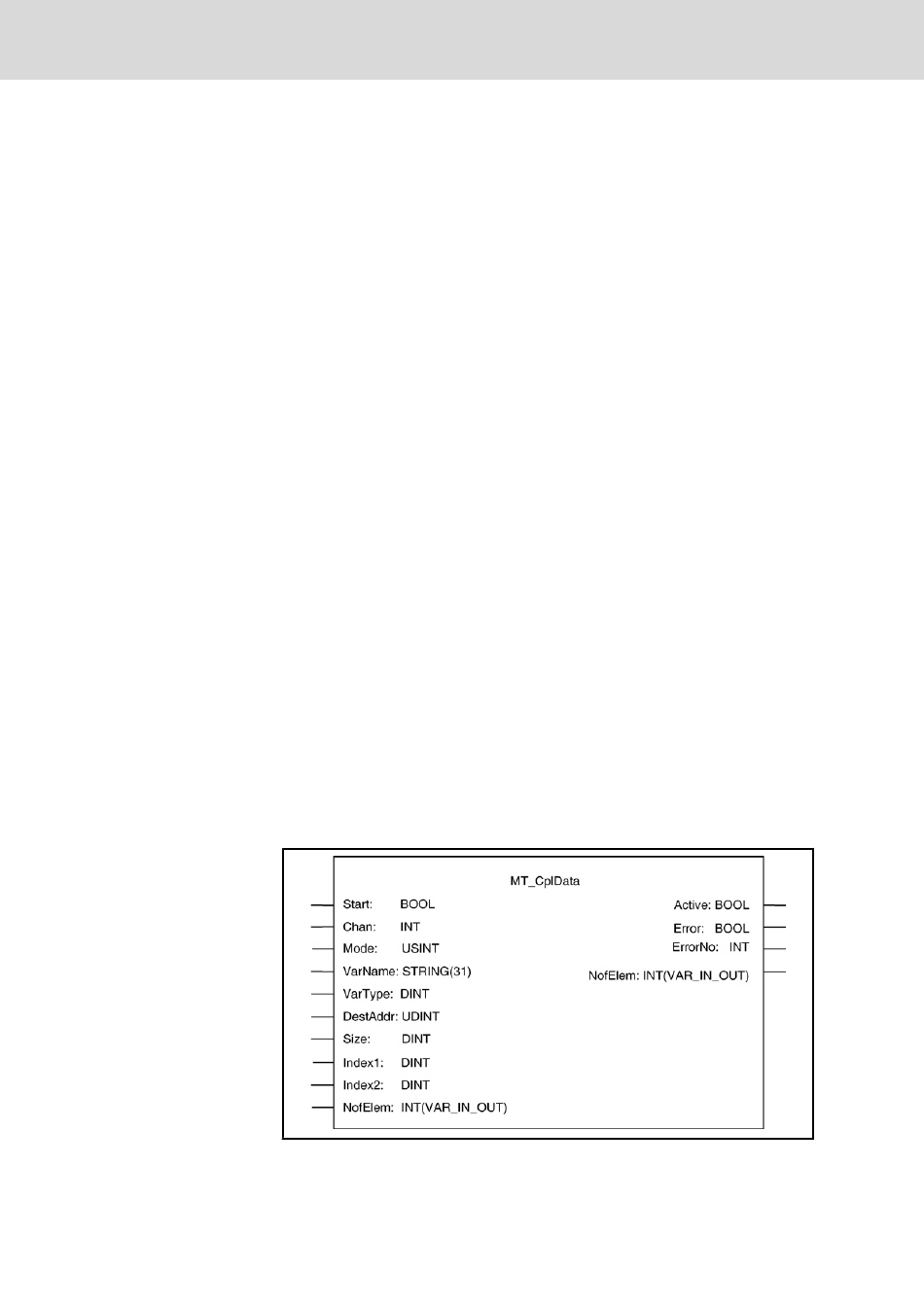 MT_CplData

Start: BOOL
Chan: INT
Mode: USINT
VarName: STRING(31)
VarType: DINT
DestAddr: UDINT
Size: DINT
Index1: DINT
Index2: DINT
NofElem: INT(VAR_IN_OUT)

Active: BOOL
Error: BOOL
ErrorNo: INT
NofElem: INT(VAR_IN_OUT)